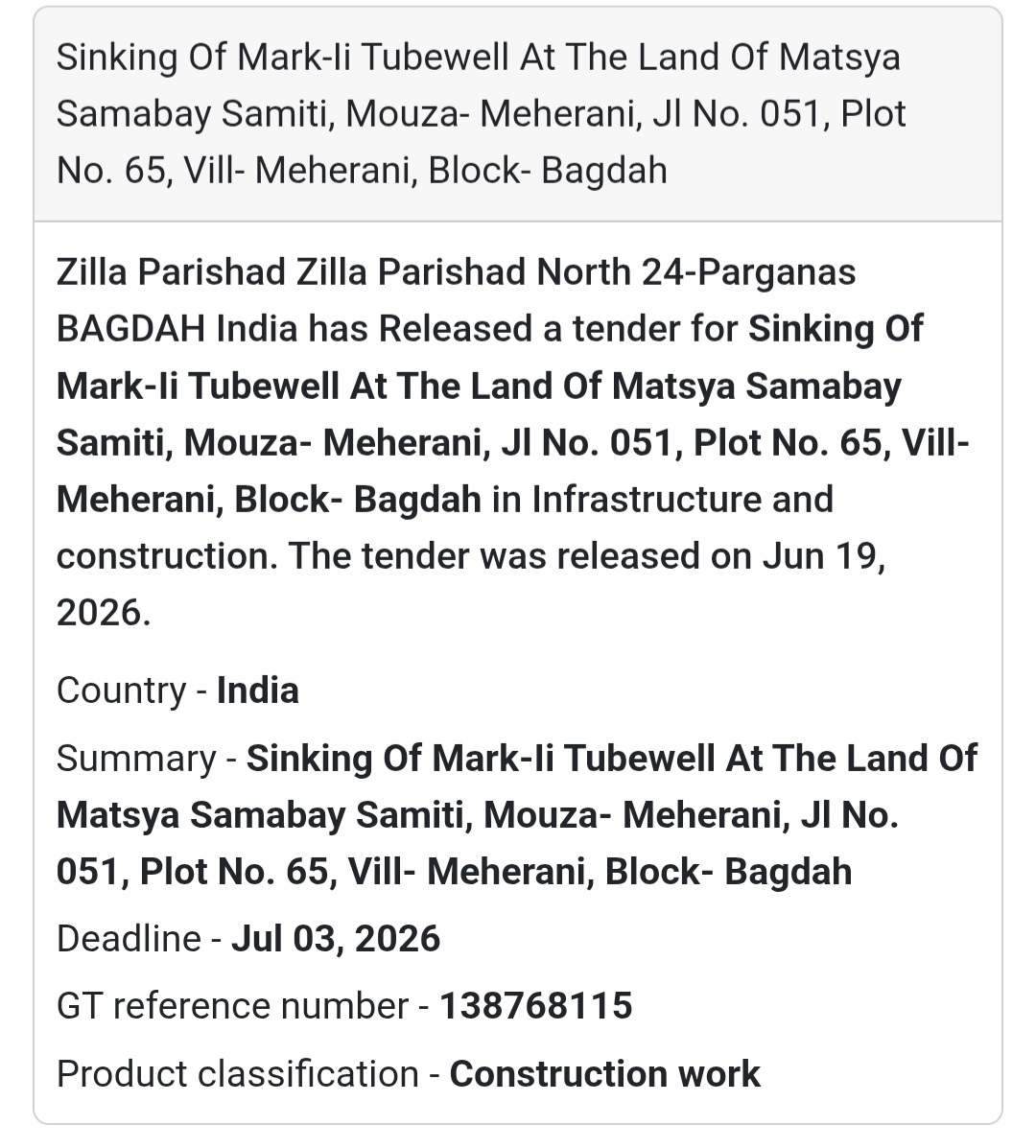 Sinking Of Mark-Ii Tubewell At The Land Of Matsya Samabay Samiti, Mouza- Meherani, Jl No. 051, Plot No. 65, Vill- Meherani, Block- Bagdah

Zilla Parishad Zilla Parishad North 24-Parganas BAGDAH India has Released a tender for Sinking Of Mark-Ii Tubewell At The Land Of Matsya Samabay Samiti, Mouza- Meherani, Jl No. 051, Plot No. 65, Vill- Meherani, Block- Bagdah in Infrastructure and construction. The tender was released on Jun 19, 2026.

Country - India

Summary - Sinking Of Mark-Ii Tubewell At The Land Of Matsya Samabay Samiti, Mouza- Meherani, Jl No. 051, Plot No. 65, Vill- Meherani, Block- Bagdah

Deadline - Jul 03, 2026

GT reference number - 138768115

Product classification - Construction work